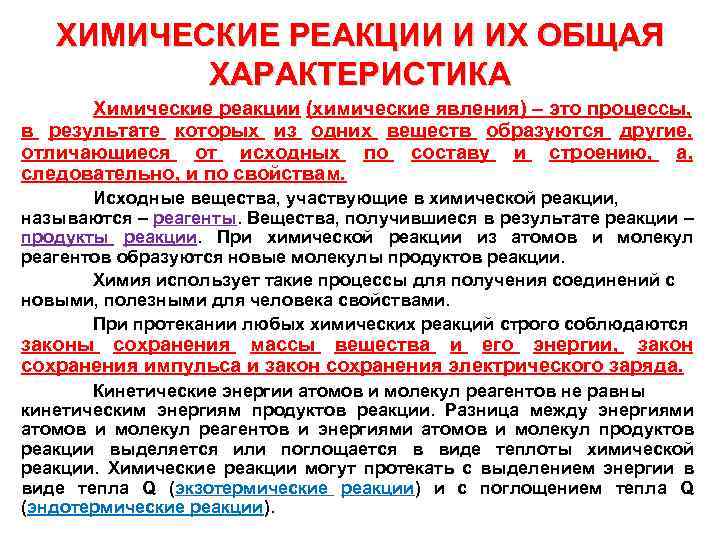 ХИМИЧЕСКИЕ РЕАКЦИИ И ИХ ОБЩАЯ ХАРАКТЕРИСТИКА

Химические реакции (химические явления) – это процессы, в результате которых из одних веществ образуются другие, отличающиеся от исходных по составу и строению, а, следовательно, и по свойствам.

Исходные вещества, участвующие в химической реакции, называются – реагенты. Вещества, получившиеся в результате реакции – продукты реакции. При химической реакции из атомов и молекул реагентов образуются новые молекулы продуктов реакции.

Химия использует такие процессы для получения соединений с новыми, полезными для человека свойствами.

При протекании любых химических реакций строго соблюдаются законы сохранения массы вещества и его энергии, закон сохранения импульса и закон сохранения электрического заряда.

Кинетические энергии атомов и молекул реагентов не равны кинетическим энергиям продуктов реакции. Разница между энергиями атомов и молекул реагентов и энергиями атомов и молекул продуктов реакции выделяется или поглощается в виде теплоты химической реакции. Химические реакции могут протекать с выделением энергии в виде тепла Q (экзотермические реакции) и с поглощением тепла Q (эндотермические реакции).